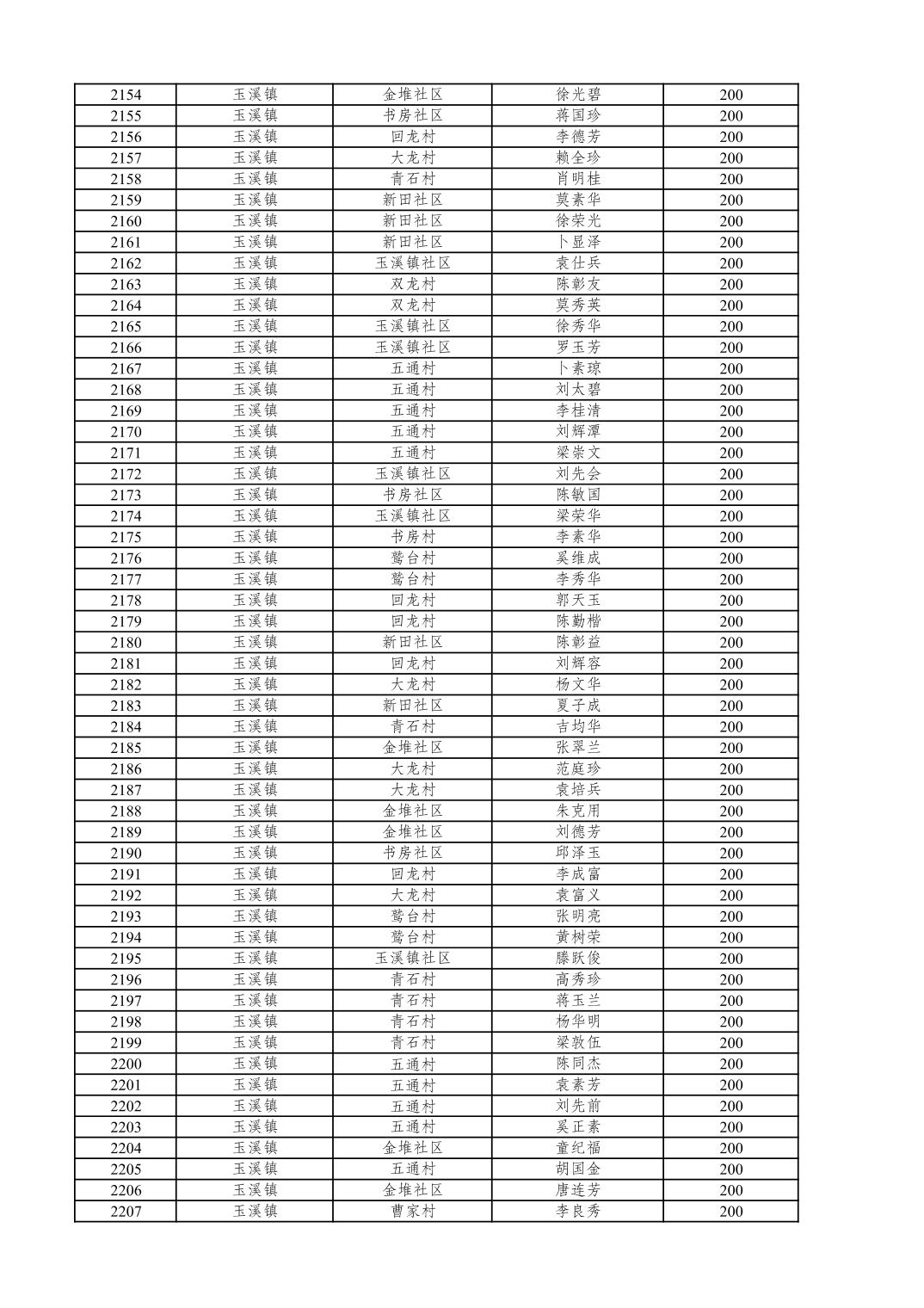 | 2154 | 玉溪镇 | 金堆社区 | 徐光碧 | 200 |
|---|---|---|---|---|
| 2155 | 玉溪镇 | 书房社区 | 蒋国珍 | 200 |
| 2156 | 玉溪镇 | 回龙村 | 李德芳 | 200 |
| 2157 | 玉溪镇 | 大龙村 | 赖全珍 | 200 |
| 2158 | 玉溪镇 | 青石村 | 肖明桂 | 200 |
| 2159 | 玉溪镇 | 新田社区 | 莫素华 | 200 |
| 2160 | 玉溪镇 | 新田社区 | 徐荣光 | 200 |
| 2161 | 玉溪镇 | 新田社区 | 卜显泽 | 200 |
| 2162 | 玉溪镇 | 玉溪镇社区 | 袁仕兵 | 200 |
| 2163 | 玉溪镇 | 双龙村 | 陈彰友 | 200 |
| 2164 | 玉溪镇 | 双龙村 | 莫秀英 | 200 |
| 2165 | 玉溪镇 | 玉溪镇社区 | 徐秀华 | 200 |
| 2166 | 玉溪镇 | 玉溪镇社区 | 罗玉芳 | 200 |
| 2167 | 玉溪镇 | 五通村 | 卜素琼 | 200 |
| 2168 | 玉溪镇 | 五通村 | 刘太碧 | 200 |
| 2169 | 玉溪镇 | 五通村 | 李桂清 | 200 |
| 2170 | 玉溪镇 | 五通村 | 刘辉潭 | 200 |
| 2171 | 玉溪镇 | 五通村 | 梁崇文 | 200 |
| 2172 | 玉溪镇 | 玉溪镇社区 | 刘先会 | 200 |
| 2173 | 玉溪镇 | 书房社区 | 陈敏国 | 200 |
| 2174 | 玉溪镇 | 玉溪镇社区 | 梁荣华 | 200 |
| 2175 | 玉溪镇 | 书房村 | 李素华 | 200 |
| 2176 | 玉溪镇 | 鹫台村 | 奚维成 | 200 |
| 2177 | 玉溪镇 | 鹫台村 | 李秀华 | 200 |
| 2178 | 玉溪镇 | 回龙村 | 郭天玉 | 200 |
| 2179 | 玉溪镇 | 回龙村 | 陈勤楷 | 200 |
| 2180 | 玉溪镇 | 新田社区 | 陈彰益 | 200 |
| 2181 | 玉溪镇 | 回龙村 | 刘辉容 | 200 |
| 2182 | 玉溪镇 | 大龙村 | 杨文华 | 200 |
| 2183 | 玉溪镇 | 新田社区 | 夏子成 | 200 |
| 2184 | 玉溪镇 | 青石村 | 吉均华 | 200 |
| 2185 | 玉溪镇 | 金堆社区 | 张翠兰 | 200 |
| 2186 | 玉溪镇 | 大龙村 | 范庭珍 | 200 |
| 2187 | 玉溪镇 | 大龙村 | 袁培兵 | 200 |
| 2188 | 玉溪镇 | 金堆社区 | 朱克用 | 200 |
| 2189 | 玉溪镇 | 金堆社区 | 刘德芳 | 200 |
| 2190 | 玉溪镇 | 书房社区 | 邱泽玉 | 200 |
| 2191 | 玉溪镇 | 回龙村 | 李成富 | 200 |
| 2192 | 玉溪镇 | 大龙村 | 袁富义 | 200 |
| 2193 | 玉溪镇 | 鹫台村 | 张明亮 | 200 |
| 2194 | 玉溪镇 | 鹫台村 | 黄树荣 | 200 |
| 2195 | 玉溪镇 | 玉溪镇社区 | 滕跃俊 | 200 |
| 2196 | 玉溪镇 | 青石村 | 高秀珍 | 200 |
| 2197 | 玉溪镇 | 青石村 | 蒋玉兰 | 200 |
| 2198 | 玉溪镇 | 青石村 | 杨华明 | 200 |
| 2199 | 玉溪镇 | 青石村 | 梁敦伍 | 200 |
| 2200 | 玉溪镇 | 五通村 | 陈同杰 | 200 |
| 2201 | 玉溪镇 | 五通村 | 袁素芳 | 200 |
| 2202 | 玉溪镇 | 五通村 | 刘先前 | 200 |
| 2203 | 玉溪镇 | 五通村 | 奚正素 | 200 |
| 2204 | 玉溪镇 | 金堆社区 | 童纪福 | 200 |
| 2205 | 玉溪镇 | 五通村 | 胡国金 | 200 |
| 2206 | 玉溪镇 | 金堆社区 | 唐连芳 | 200 |
| 2207 | 玉溪镇 | 曹家村 | 李良秀 | 200 |